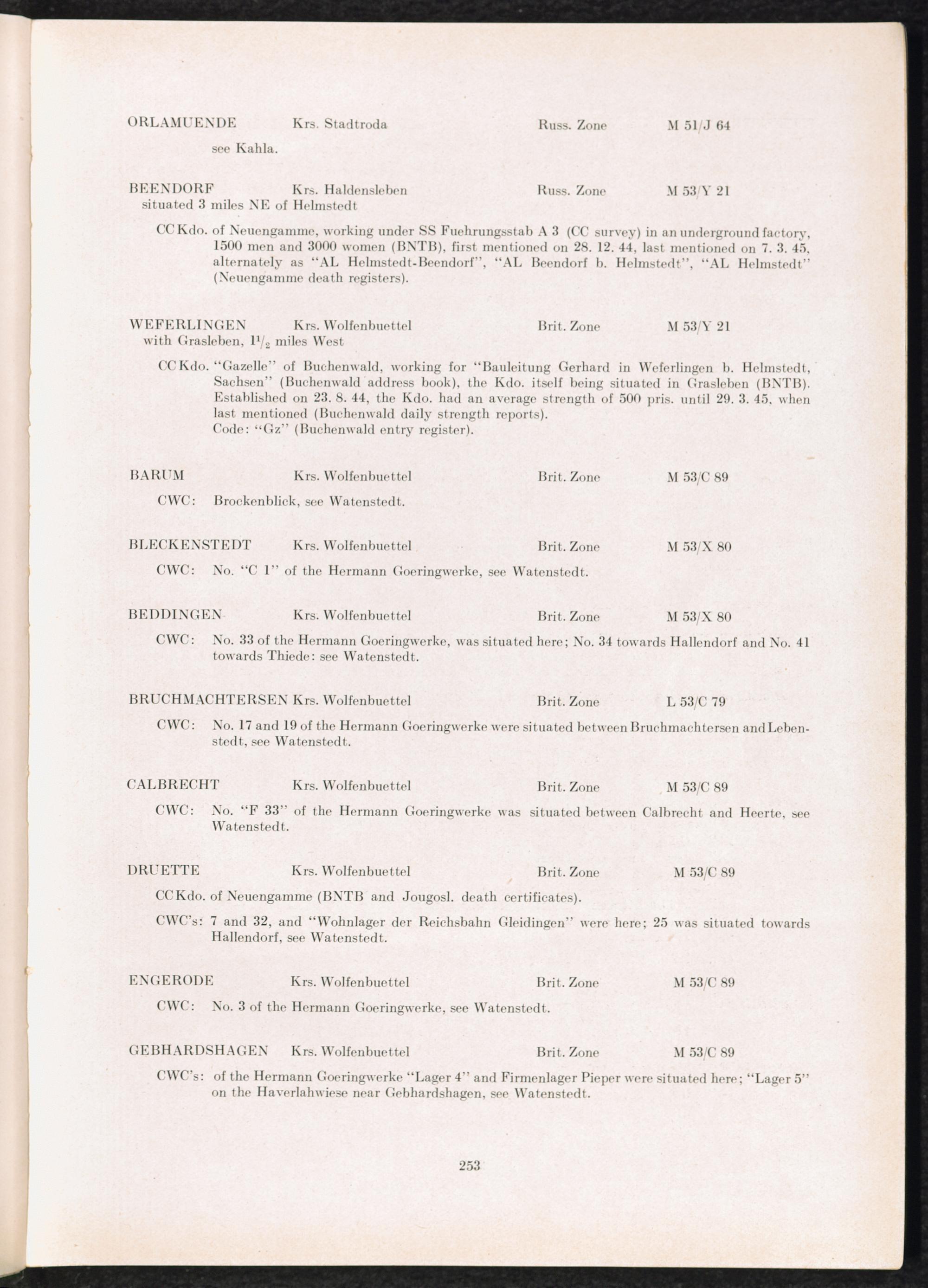 ORLAMUENDE Krs. Stadtroda Russ. Zone M 51/J 64

see Kahla.

BEENDORF Krs. Haldensleben Russ. Zone M 53/Y 21
situated 3 miles NE of Helmstedt

CC Kdo. of Neuengamme, working under SS Fuehrungsstab A 3 (CC survey) in an underground factory, 1500 men and 3000 women (BNTB), first mentioned on 28. 12. 44, last mentioned on 7. 3. 45, alternately as "AL Helmstedt-Beendorf", "AL Beendorf b. Helmstedt", "AL Helmstedt" (Neuengamme death registers).

WEFERLINGEN Krs. Wolfenbuettel Brit. Zone M 53/Y 21
with Grasleben, $1^1/_2$ miles West

CC Kdo. "Gazelle" of Buchenwald, working for "Bauleitung Gerhard in Weferlingen b. Helmstedt, Sachsen" (Buchenwald address book), the Kdo. itself being situated in Grasleben (BNTB). Established on 23. 8. 44, the Kdo. had an average strength of 500 pris. until 29. 3. 45, when last mentioned (Buchenwald daily strength reports).
Code: "Gz" (Buchenwald entry register).

BARUM Krs. Wolfenbuettel Brit. Zone M 53/C 89

CWC: Brockenblick, see Watenstedt.

BLECKENSTEDT Krs. Wolfenbuettel Brit. Zone M 53/X 80

CWC: No. "C 1" of the Hermann Goeringwerke, see Watenstedt.

BEDDINGEN Krs. Wolfenbuettel Brit. Zone M 53/X 80

CWC: No. 33 of the Hermann Goeringwerke, was situated here; No. 34 towards Hallendorf and No. 41 towards Thiede: see Watenstedt.

BRUCHMACHTERSEN Krs. Wolfenbuettel Brit. Zone L 53/C 79

CWC: No. 17 and 19 of the Hermann Goeringwerke were situated between Bruchmachtersen and Lebenstedt, see Watenstedt.

CALBRECHT Krs. Wolfenbuettel Brit. Zone M 53/C 89

CWC: No. "F 33" of the Hermann Goeringwerke was situated between Calbrecht and Heerte, see Watenstedt.

DRUETTE Krs. Wolfenbuettel Brit. Zone M 53/C 89

CC Kdo. of Neuengamme (BNTB and Jougosl. death certificates).

CWC's: 7 and 32, and "Wohnlager der Reichsbahn Gleidingen" were here; 25 was situated towards Hallendorf, see Watenstedt.

ENGERODE Krs. Wolfenbuettel Brit. Zone M 53/C 89

CWC: No. 3 of the Hermann Goeringwerke, see Watenstedt.

GEBHARDSHAGEN Krs. Wolfenbuettel Brit. Zone M 53/C 89

CWC's: of the Hermann Goeringwerke "Lager 4" and Firmenlager Pieper were situated here; "Lager 5" on the Haverlahwiese near Gebhardshagen, see Watenstedt.

253